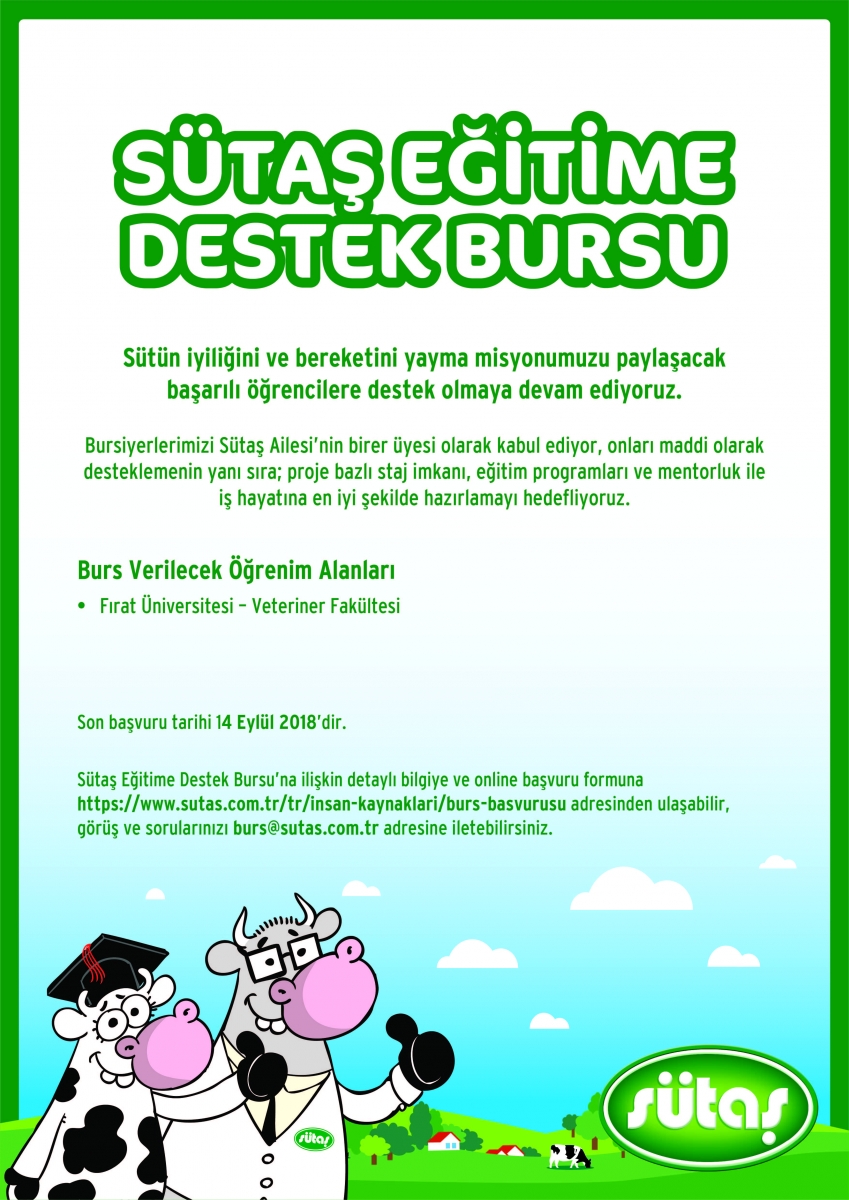 SÜTAŞ EĞİTİME DESTEK BURSU

Sütün iyiliğini ve bereketini yayma misyonumuzu paylaşacak başarılı öğrencilere destek olmaya devam ediyoruz.

Bursiyerlerimizi Sütaş Ailesi'nin birer üyesi olarak kabul ediyor, onları maddi olarak desteklemenin yanı sıra; proje bazlı staj imkanı, eğitim programları ve mentorluk ile iş hayatına en iyi şekilde hazırlamayı hedefliyoruz.

Burs Verilecek Öğrenim Alanları

• Fırat Üniversitesi – Veteriner Fakültesi

Son başvuru tarihi 14 Eylül 2018'dir.

Sütaş Eğitime Destek Bursu'na ilişkin detaylı bilgiye ve online başvuru formuna https://www.sutas.com.tr/tr/insan-kaynaklari/burs-basvurusu adresinden ulaşabilir, görüş ve sorularınızı burs@sutas.com.tr adresine iletebilirsiniz.

sütaş

sütaş